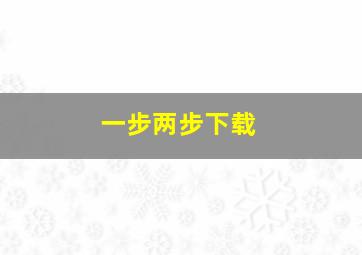 一步两步下载